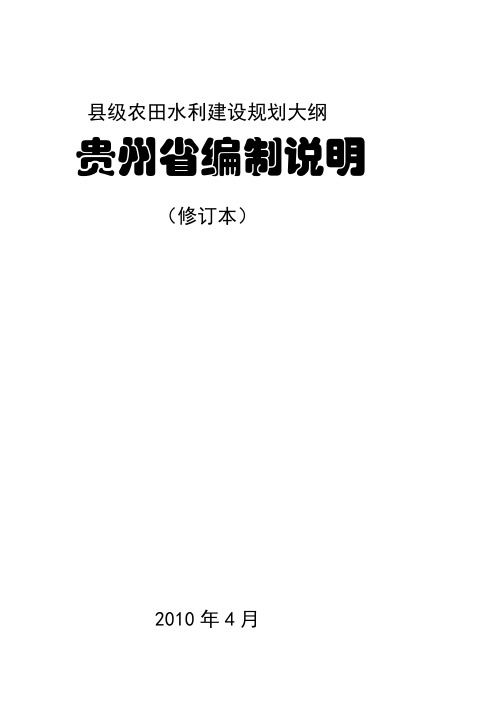 县级农田水利建设规划大纲

贵州省编制说明

（修订本）

2010 年 4 月